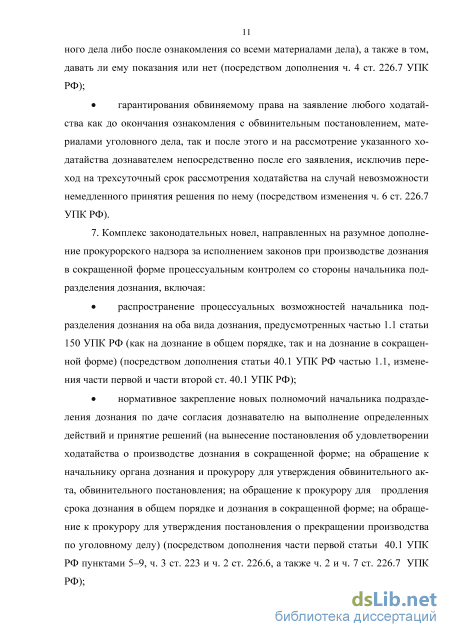 11

ного дела либо после ознакомления со всеми материалами дела), а также в том, давать ли ему показания или нет (посредством дополнения ч. 4 ст. 226.7 УПК РФ);

• гарантирования обвиняемому права на заявление любого ходатайства как до окончания ознакомления с обвинительным постановлением, материалами уголовного дела, так и после этого и на рассмотрение указанного ходатайства дознавателем непосредственно после его заявления, исключив переход на трехсуточный срок рассмотрения ходатайства на случай невозможности немедленного принятия решения по нему (посредством изменения ч. 6 ст. 226.7 УПК РФ).

7. Комплекс законодательных новел, направленных на разумное дополнение прокурорского надзора за исполнением законов при производстве дознания в сокращенной форме процессуальным контролем со стороны начальника подразделения дознания, включая:

• распространение процессуальных возможностей начальника подразделения дознания на оба вида дознания, предусмотренных частью 1.1 статьи 150 УПК РФ (как на дознание в общем порядке, так и на дознание в сокращенной форме) (посредством дополнения статьи 40.1 УПК РФ частью 1.1, изменения части первой и части второй ст. 40.1 УПК РФ);

• нормативное закрепление новых полномочий начальника подразделения дознания по даче согласия дознавателю на выполнение определенных действий и принятие решений (на вынесение постановления об удовлетворении ходатайства о производстве дознания в сокращенной форме; на обращение к начальнику органа дознания и прокурору для утверждения обвинительного акта, обвинительного постановления; на обращение к прокурору для продления срока дознания в общем порядке и дознания в сокращенной форме; на обращение к прокурору для утверждения постановления о прекращении производства по уголовному делу) (посредством дополнения части первой статьи 40.1 УПК РФ пунктами 5–9, ч. 3 ст. 223 и ч. 2 ст. 226.6, а также ч. 2 и ч. 7 ст. 226.7 УПК РФ);

dsLib.net
библиотека диссертаций